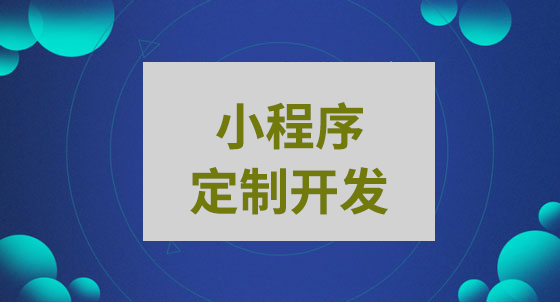 小程序
定制开发